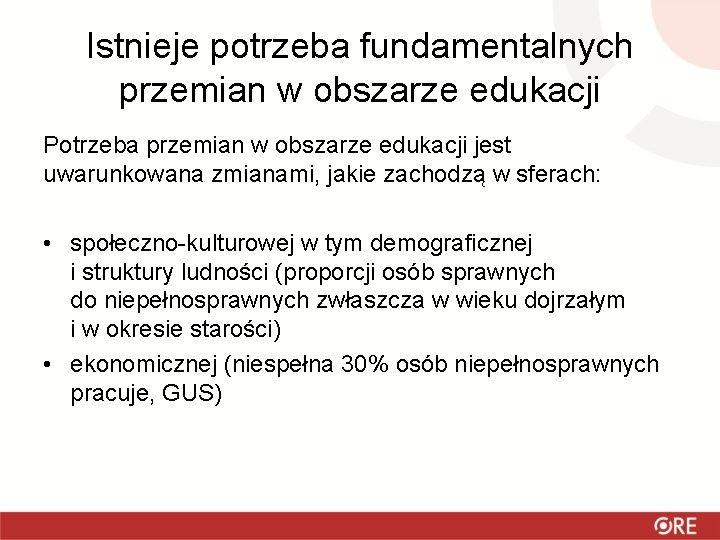 Istnieje potrzeba fundamentalnych przemian w obszarze edukacji

Potrzeba przemian w obszarze edukacji jest uwarunkowana zmianami, jakie zachodzą w sferach:

• społeczno-kulturowej w tym demograficznej i struktury ludności (proporcji osób sprawnych do niepełnosprawnych zwłaszcza w wieku dojrzałym i w okresie starości)
• ekonomicznej (niespełna 30% osób niepełnosprawnych pracuje, GUS)

ORE